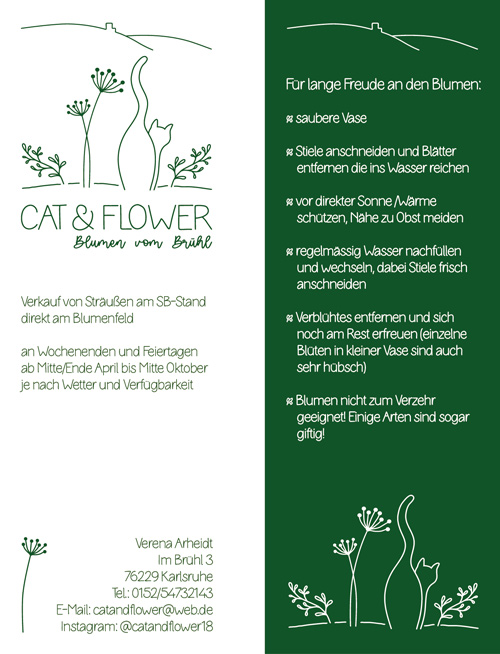 CAT & FLOWER
Blumen vom Brühl

Verkauf von Sträußen am SB-Stand direkt am Blumenfeld

an Wochenenden und Feiertagen ab Mitte/Ende April bis Mitte Oktober je nach Wetter und Verfügbarkeit

Verena Arheidt
Im Brühl 3
76229 Karlsruhe
Tel.: 0152/54732143
E-Mail: catandflower@web.de
Instagram: @catandflower18

Für lange Freude an den Blumen:

saubere Vase

Stiele anschneiden und Blätter entfernen die ins Wasser reichen

vor direkter Sonne /Wärme schützen, Nähe zu Obst meiden

regelmässig Wasser nachfüllen und wechseln, dabei Stiele frisch anschneiden

Verblühtes entfernen und sich noch am Rest erfreuen (einzelne Blüten in kleiner Vase sind auch sehr hübsch)

Blumen nicht zum Verzehr geeignet! Einige Arten sind sogar giftig!